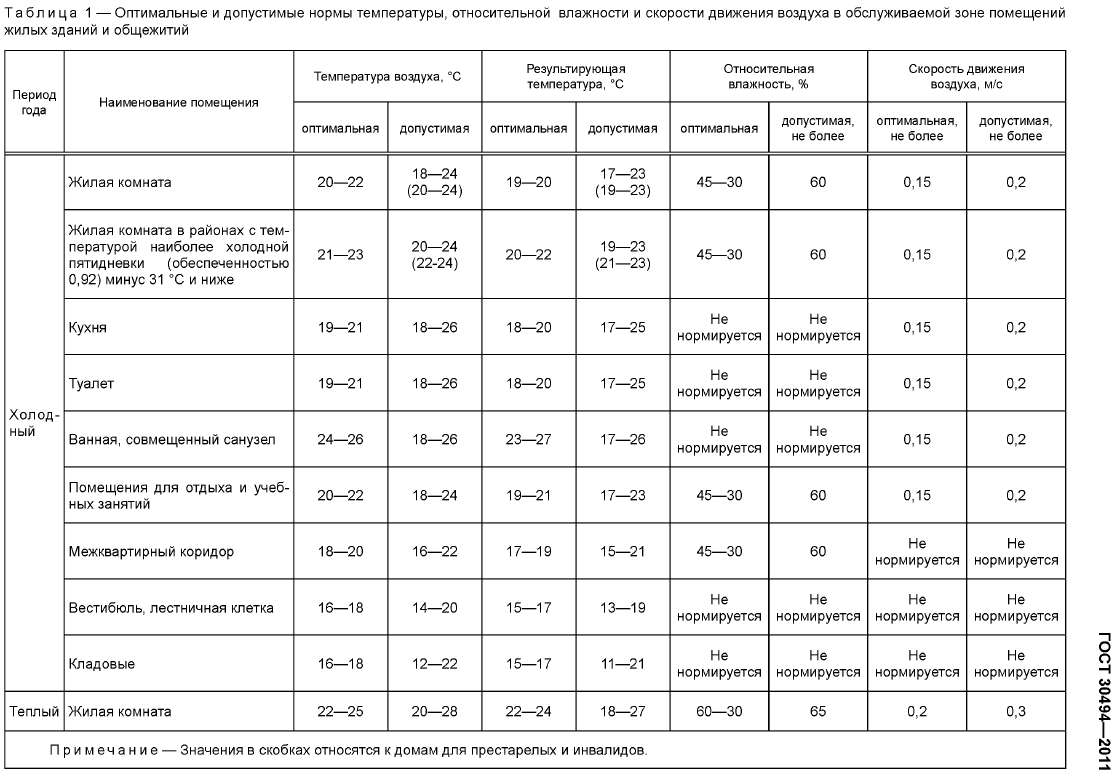 Таблица 1 — Оптимальные и допустимые нормы температуры, относительной влажности и скорости движения воздуха в обслуживаемой зоне помещений жилых зданий и общежитий

| Период года | Наименование помещения | Температура воздуха, °С оптимальная | Температура воздуха, °С допустимая | Результирующая температура, °С оптимальная | Результирующая температура, °С допустимая | Относительная влажность, % оптимальная | Относительная влажность, % допустимая, не более | Скорость движения воздуха, м/с оптимальная, не более | Скорость движения воздуха, м/с допустимая, не более |
|---|---|---|---|---|---|---|---|---|---|
| Холодный | Жилая комната | 20—22 | 18—24 (20—24) | 19—20 | 17—23 (19—23) | 45—30 | 60 | 0,15 | 0,2 |
| | Жилая комната в районах с температурой наиболее холодной пятидневки (обеспеченностью 0,92) минус 31 °С и ниже | 21—23 | 20—24 (22-24) | 20—22 | 19—23 (21—23) | 45—30 | 60 | 0,15 | 0,2 |
| | Кухня | 19—21 | 18—26 | 18—20 | 17—25 | Не нормируется | Не нормируется | 0,15 | 0,2 |
| | Туалет | 19—21 | 18—26 | 18—20 | 17—25 | Не нормируется | Не нормируется | 0,15 | 0,2 |
| | Ванная, совмещенный санузел | 24—26 | 18—26 | 23—27 | 17—26 | Не нормируется | Не нормируется | 0,15 | 0,2 |
| | Помещения для отдыха и учебных занятий | 20—22 | 18—24 | 19—21 | 17—23 | 45—30 | 60 | 0,15 | 0,2 |
| | Межквартирный коридор | 18—20 | 16—22 | 17—19 | 15—21 | 45—30 | 60 | Не нормируется | Не нормируется |
| | Вестибюль, лестничная клетка | 16—18 | 14—20 | 15—17 | 13—19 | Не нормируется | Не нормируется | Не нормируется | Не нормируется |
| | Кладовые | 16—18 | 12—22 | 15—17 | 11—21 | Не нормируется | Не нормируется | Не нормируется | Не нормируется |
| Теплый | Жилая комната | 22—25 | 20—28 | 22—24 | 18—27 | 60—30 | 65 | 0,2 | 0,3 |

Примечание — Значения в скобках относятся к домам для престарелых и инвалидов.

ГОСТ 30494—2011